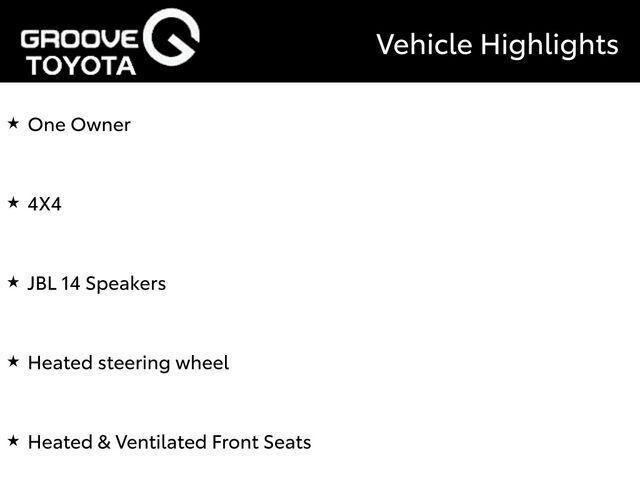 GROOVE TOYOTA

Vehicle Highlights

★ One Owner

★ 4X4

★ JBL 14 Speakers

★ Heated steering wheel

★ Heated & Ventilated Front Seats